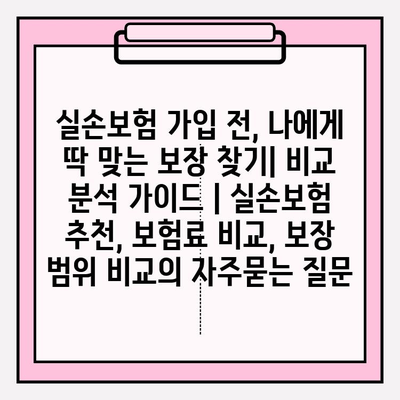 실손보험 가입 전, 나에게 딱 맞는 보장 찾기| 비교 분석 가이드 | 실손보험 추천, 보험료 비교, 보장 범위 비교의 자주묻는 질문